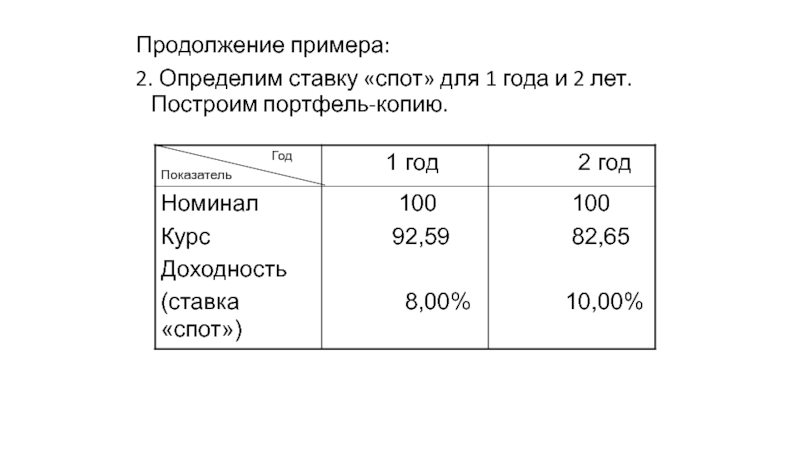 Продолжение примера:

2. Определим ставку «спот» для 1 года и 2 лет. Построим портфель-копию.

| Год Показатель | 1 год | 2 год |
|---|---|---|
| Номинал | 100 | 100 |
| Курс | 92,59 | 82,65 |
| Доходность (ставка «спот») | 8,00% | 10,00% |